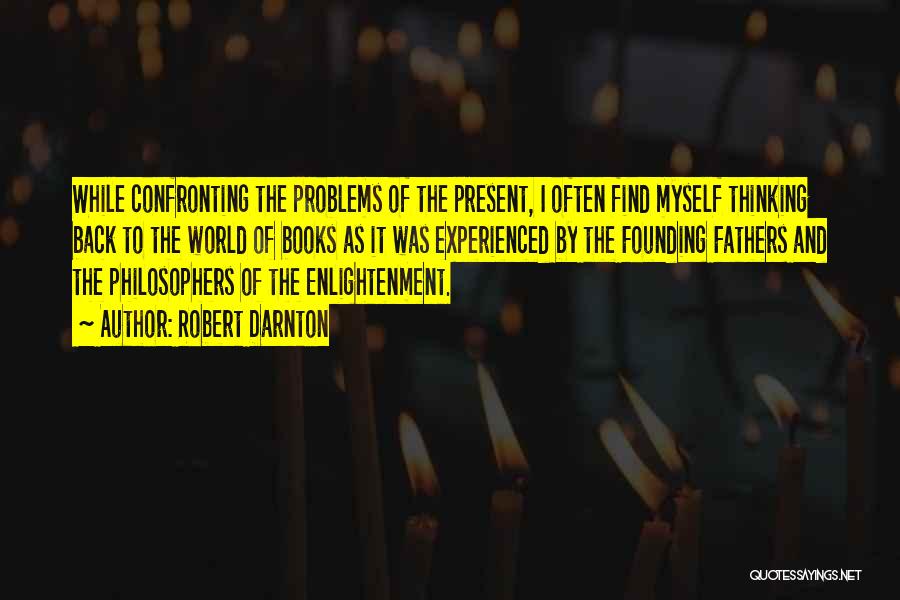 WHILE CONFRONTING THE PROBLEMS OF THE PRESENT, I OFTEN FIND MYSELF THINKING BACK TO THE WORLD OF BOOKS AS IT WAS EXPERIENCED BY THE FOUNDING FATHERS AND THE PHILOSOPHERS OF THE ENLIGHTENMENT.

~ AUTHOR: ROBERT DARNTON

QUOTESSAYINGS.NET